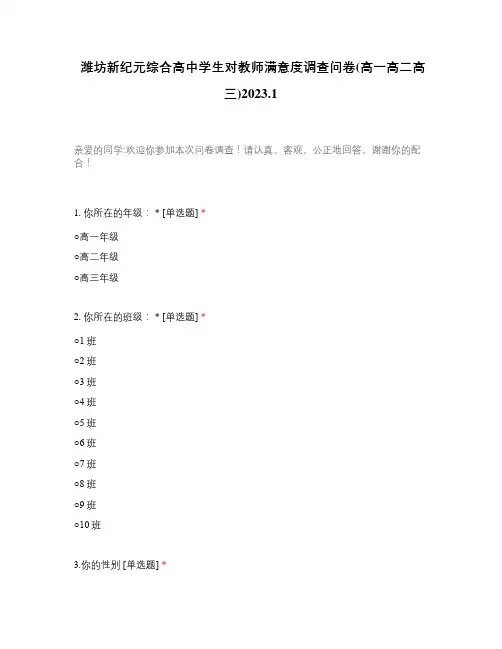 潍坊新纪元综合高中学生对教师满意度调查问卷(高一高二高三)2023.1

亲爱的同学:欢迎你参加本次问卷调查！请认真、客观、公正地回答。谢谢你的配合！

1. 你所在的年级： * [单选题] *

○高一年级

○高二年级

○高三年级

2. 你所在的班级： * [单选题] *

○1 班

○2 班

○3 班

○4 班

○5 班

○6 班

○7 班

○8 班

○9 班

○10 班

3.你的性别 [单选题] *